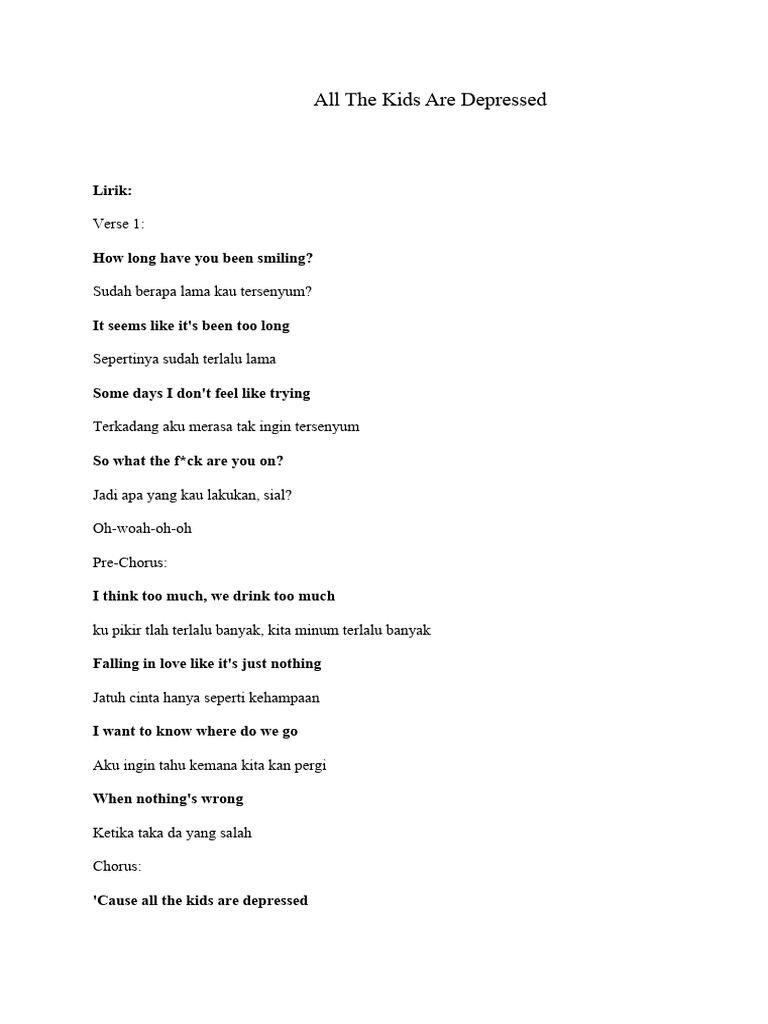 All The Kids Are Depressed

Lirik:

Verse 1:

How long have you been smiling?

Sudah berapa lama kau tersenyum?

It seems like it's been too long

Sepertinya sudah terlalu lama

Some days I don't feel like trying

Terkadang aku merasa tak ingin tersenyum

So what the f*ck are you on?

Jadi apa yang kau lakukan, sial?

Oh-woah-oh-oh

Pre-Chorus:

I think too much, we drink too much

ku pikir tlah terlalu banyak, kita minum terlalu banyak

Falling in love like it's just nothing

Jatuh cinta hanya seperti kehampaan

I want to know where do we go

Aku ingin tahu kemana kita kan pergi

When nothing's wrong

Ketika taka da yang salah

Chorus:

'Cause all the kids are depressed